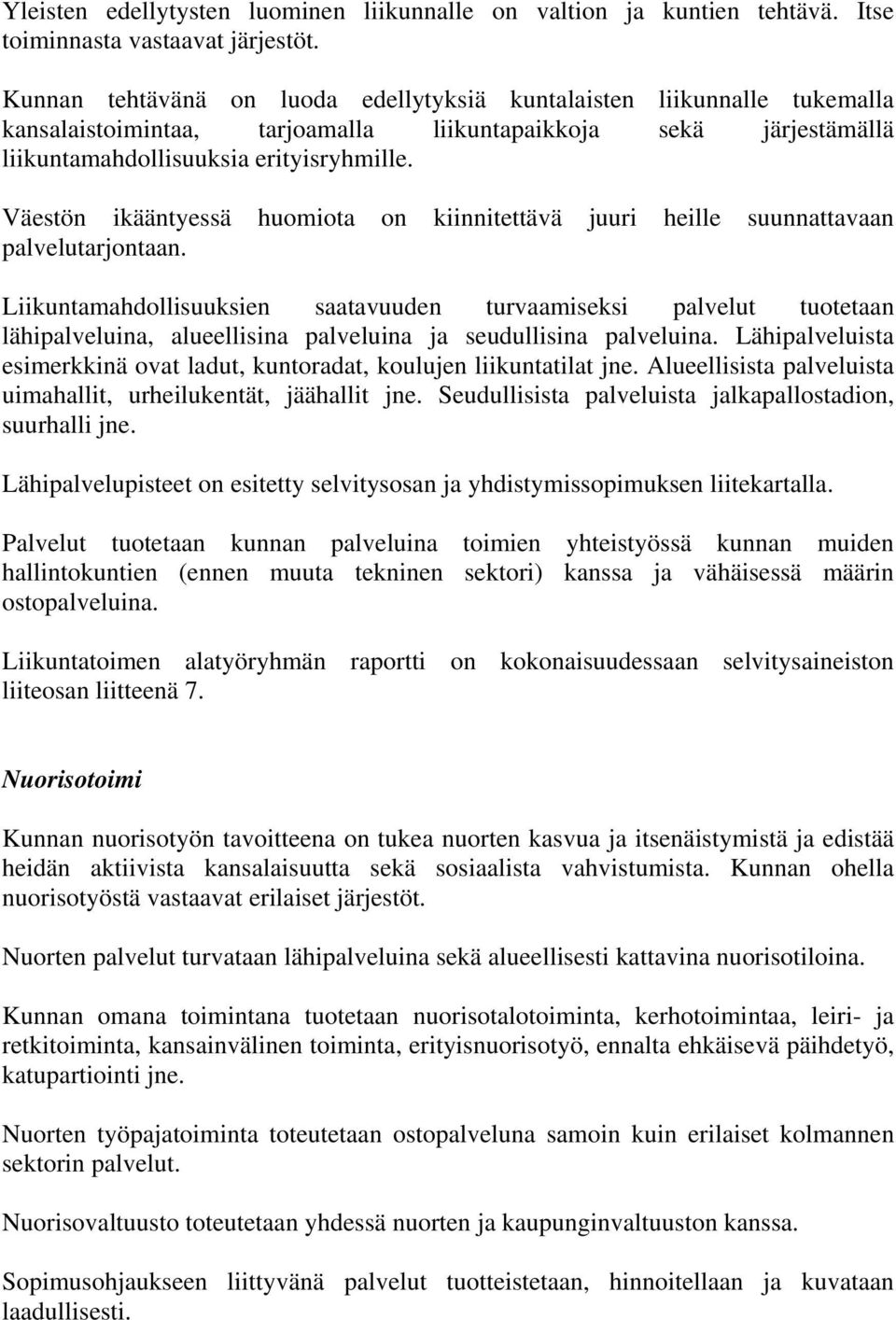 Yleisten edellytysten luominen liikunnalle on valtion ja kuntien tehtävä. Itse toiminnasta vastaavat järjestöt.

Kunnan tehtävänä on luoda edellytyksiä kuntalaisten liikunnalle tukemalla kansalaistoimintaa, tarjoamalla liikuntapaikkoja sekä järjestämällä liikuntamahdollisuuksia erityisryhmille.

Väestön ikääntyessä huomiota on kiinnitettävä juuri heille suunnattavaan palvelutarjontaan.

Liikuntamahdollisuuksien saatavuuden turvaamiseksi palvelut tuotetaan lähipalveluina, alueellisina palveluina ja seudullisina palveluina. Lähipalveluista esimerkkinä ovat ladut, kuntoradat, koulujen liikuntatilat jne. Alueellisista palveluista uimahallit, urheilukentät, jäähallit jne. Seudullisista palveluista jalkapallostadion, suurhalli jne.

Lähipalvelupisteet on esitetty selvitysosan ja yhdistymissopimuksen liitekartalla.

Palvelut tuotetaan kunnan palveluina toimien yhteistyössä kunnan muiden hallintokuntien (ennen muuta tekninen sektori) kanssa ja vähäisessä määrin ostopalveluina.

Liikuntatoimen alatyöryhmän raportti on kokonaisuudessaan selvitysaineiston liiteosan liitteenä 7.

Nuorisotoimi

Kunnan nuorisotyön tavoitteena on tukea nuorten kasvua ja itsenäistymistä ja edistää heidän aktiivista kansalaisuutta sekä sosiaalista vahvistumista. Kunnan ohella nuorisotyöstä vastaavat erilaiset järjestöt.

Nuorten palvelut turvataan lähipalveluina sekä alueellisesti kattavina nuorisotiloina.

Kunnan omana toimintana tuotetaan nuorisotalotoiminta, kerhotoimintaa, leiri- ja retkitoiminta, kansainvälinen toiminta, erityisnuorisotyö, ennalta ehkäisevä päihdetyö, katupartiointi jne.

Nuorten työpajatoiminta toteutetaan ostopalveluna samoin kuin erilaiset kolmannen sektorin palvelut.

Nuorisovaltuusto toteutetaan yhdessä nuorten ja kaupunginvaltuuston kanssa.

Sopimusohjaukseen liittyvänä palvelut tuotteistetaan, hinnoitellaan ja kuvataan laadullisesti.